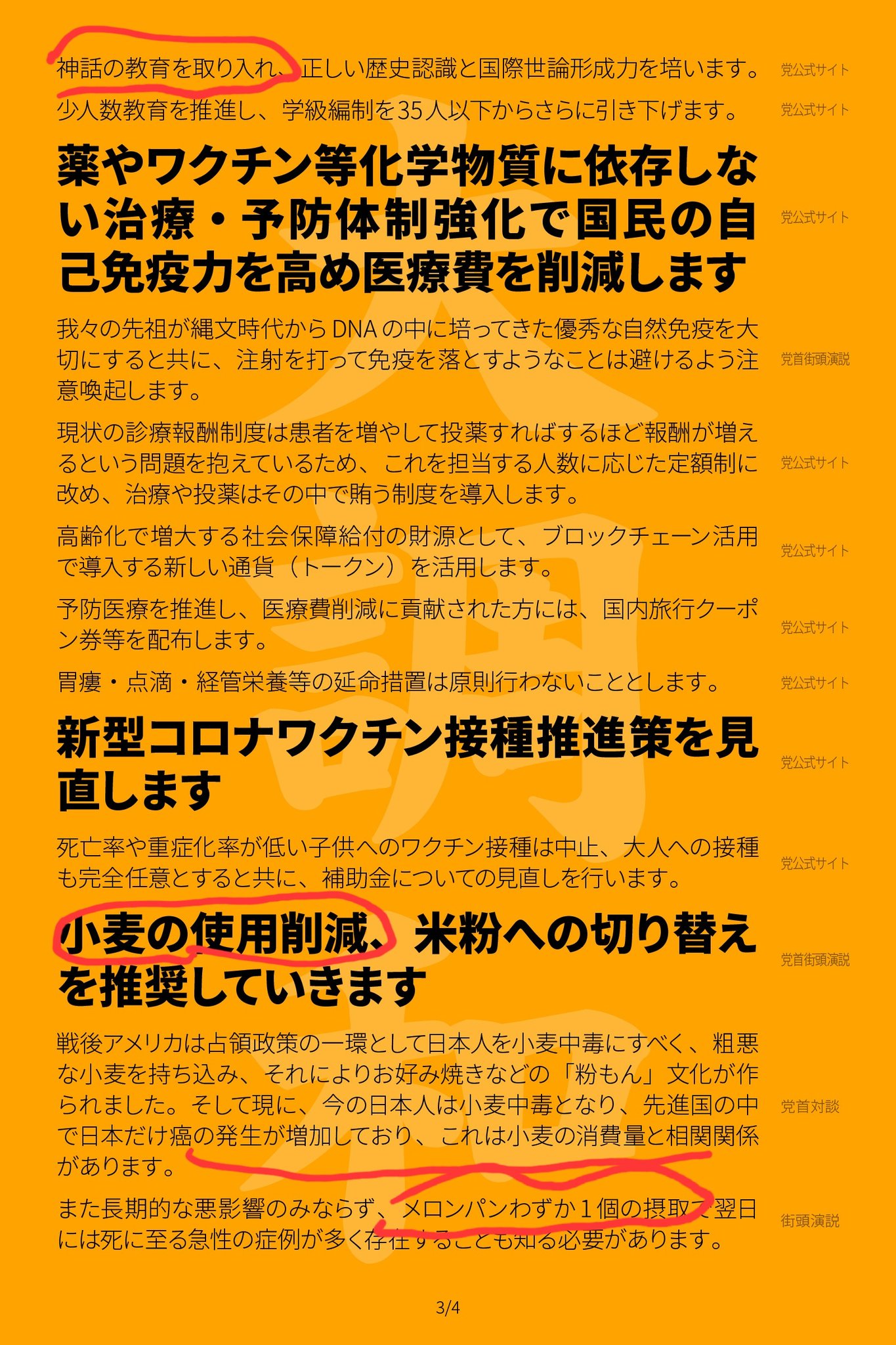 神話の教育を取り入れ、正しい歴史認識と国際世論形成力を培います。
党公式サイト

少人数教育を推進し、学級編制を35人以下からさらに引き下げます。
党公式サイト

薬やワクチン等化学物質に依存しない治療・予防体制強化で国民の自己免疫力を高め医療費を削減します
党公式サイト

我々の先祖が縄文時代からDNAの中に培ってきた優秀な自然免疫を大切にすると共に、注射を打って免疫を落とすようなことは避けるよう注意喚起します。
党首街頭演説

現状の診療報酬制度は患者を増やして投薬すればするほど報酬が増えるという問題を抱えているため、これを担当する人数に応じた定額制に改め、治療や投薬はその中で賄う制度を導入します。
党公式サイト

高齢化で増大する社会保障給付の財源として、ブロックチェーン活用で導入する新しい通貨（トークン）を活用します。
党公式サイト

予防医療を推進し、医療費削減に貢献された方には、国内旅行クーポン券等を配布します。
党公式サイト

胃瘻・点滴・経管栄養等の延命措置は原則行わないこととします。
党公式サイト

新型コロナワクチン接種推進策を見直します
党公式サイト

死亡率や重症化率が低い子供へのワクチン接種は中止、大人への接種も完全任意とすると共に、補助金についての見直しを行います。
党公式サイト

小麦の使用削減、米粉への切り替えを推奨していきます
党首街頭演説

戦後アメリカは占領政策の一環として日本人を小麦中毒にすべく、粗悪な小麦を持ち込み、それによりお好み焼きなどの「粉もん」文化が作られました。そして現に、今の日本人は小麦中毒となり、先進国の中で日本だけ癌の発生が増加しており、これは小麦の消費量と相関関係があります。
党首対談

また長期的な悪影響のみならず、メロンパンわずか1個の摂取で翌日には死に至る急性の症例が多く存在することも知る必要があります。
街頭演説

3/4